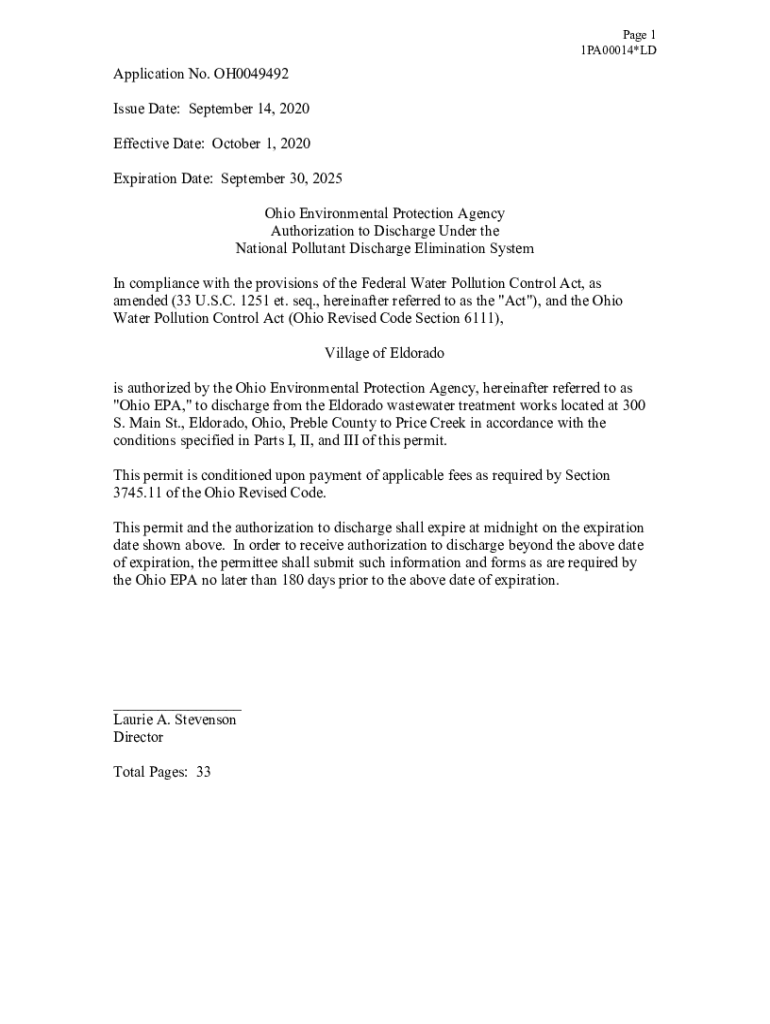 Page 1
1PA00014*LD

Application No. OH0049492

Issue Date: September 14, 2020

Effective Date: October 1, 2020

Expiration Date: September 30, 2025

Ohio Environmental Protection Agency
Authorization to Discharge Under the
National Pollutant Discharge Elimination System

In compliance with the provisions of the Federal Water Pollution Control Act, as amended (33 U.S.C. 1251 et. seq., hereinafter referred to as the "Act"), and the Ohio Water Pollution Control Act (Ohio Revised Code Section 6111),

Village of Eldorado

is authorized by the Ohio Environmental Protection Agency, hereinafter referred to as "Ohio EPA," to discharge from the Eldorado wastewater treatment works located at 300 S. Main St., Eldorado, Ohio, Preble County to Price Creek in accordance with the conditions specified in Parts I, II, and III of this permit.

This permit is conditioned upon payment of applicable fees as required by Section 3745.11 of the Ohio Revised Code.

This permit and the authorization to discharge shall expire at midnight on the expiration date shown above. In order to receive authorization to discharge beyond the above date of expiration, the permittee shall submit such information and forms as are required by the Ohio EPA no later than 180 days prior to the above date of expiration.

Laurie A. Stevenson
Director

Total Pages: 33